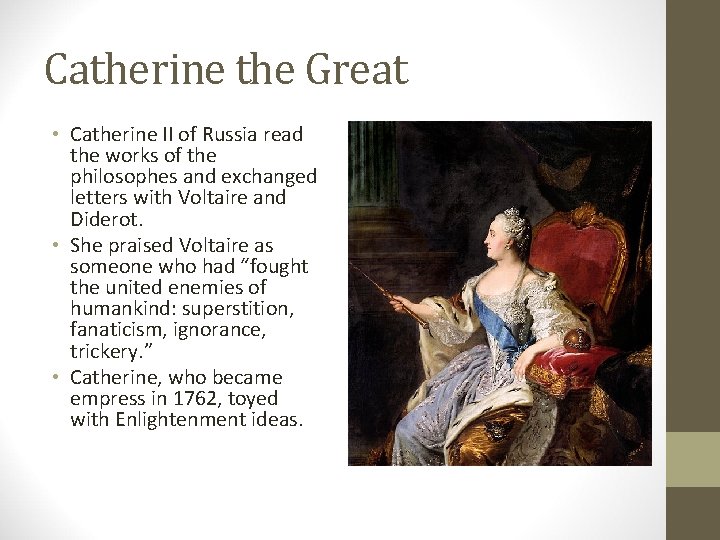 Catherine the Great

• Catherine II of Russia read the works of the philosophes and exchanged letters with Voltaire and Diderot.
• She praised Voltaire as someone who had "fought the united enemies of humankind: superstition, fanaticism, ignorance, trickery."
• Catherine, who became empress in 1762, toyed with Enlightenment ideas.